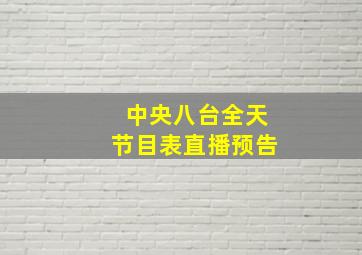 中央八台全天
节目表直播预告